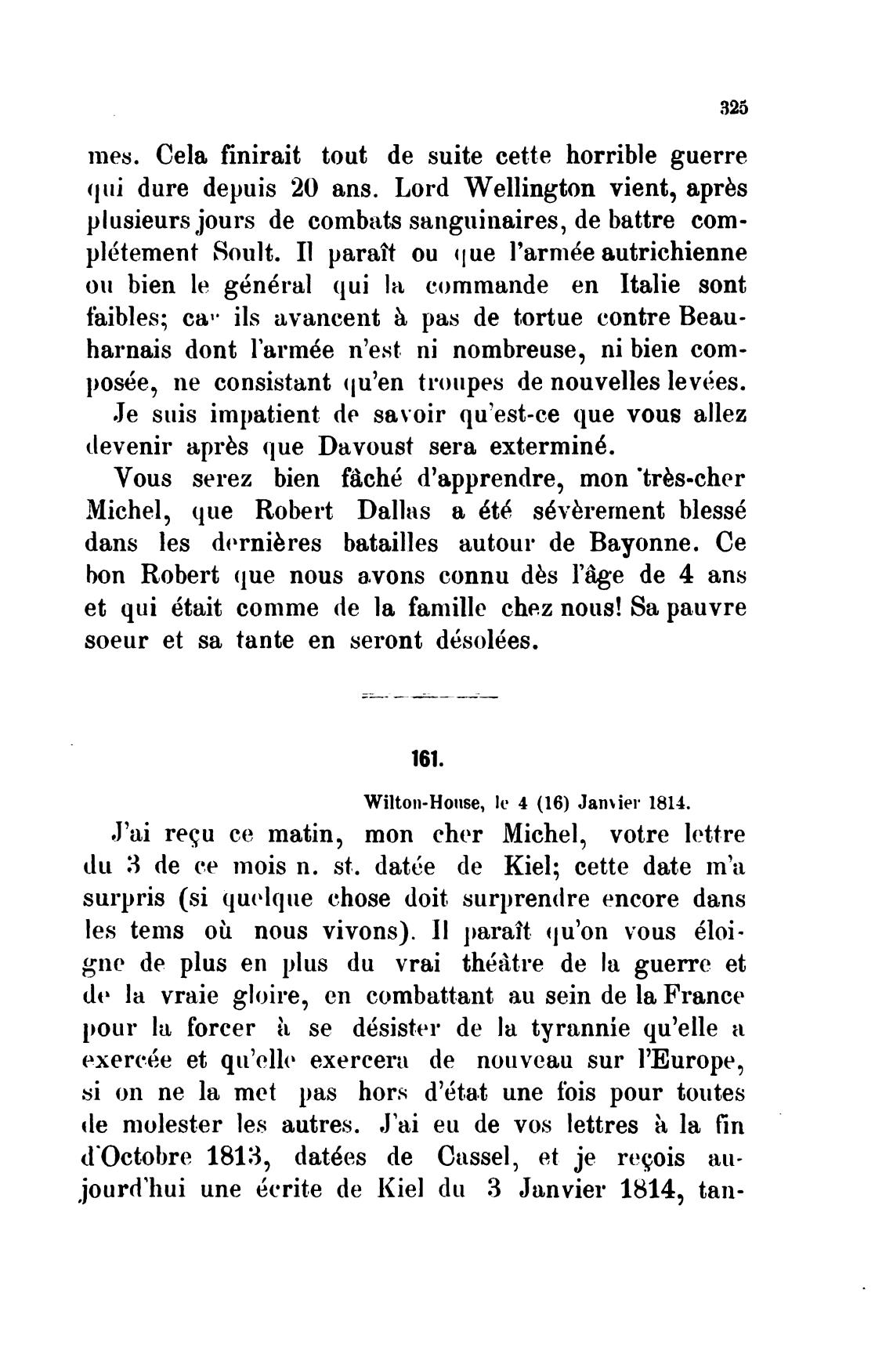 325

mes. Cela finirait tout de suite cette horrible guerre qui dure depuis 20 ans. Lord Wellington vient, après plusieurs jours de combats sanguinaires, de battre complétement Soult. Il paraît ou que l'armée autrichienne ou bien le général qui la commande en Italie sont faibles; car ils avancent à pas de tortue contre Beauharnais dont l'armée n'est ni nombreuse, ni bien composée, ne consistant qu'en troupes de nouvelles levées. Je suis impatient de savoir qu'est-ce que vous allez devenir après que Davoust sera exterminé.

Vous serez bien fâché d'apprendre, mon très-cher Michel, que Robert Dallas a été sévèrement blessé dans les dernières batailles autour de Bayonne. Ce bon Robert que nous avons connu dès l'âge de 4 ans et qui était comme de la famille chez nous! Sa pauvre soeur et sa tante en seront désolées.

161.

Wilton-House, le 4 (16) Janvier 1814.

J'ai reçu ce matin, mon cher Michel, votre lettre du 3 de ce mois n. st. datée de Kiel; cette date m'a surpris (si quelque chose doit surprendre encore dans les tems où nous vivons). Il paraît qu'on vous éloigne de plus en plus du vrai théâtre de la guerre et de la vraie gloire, en combattant au sein de la France pour la forcer à se désister de la tyrannie qu'elle a exercée et qu'elle exercera de nouveau sur l'Europe, si on ne la met pas hors d'état une fois pour toutes de molester les autres. J'ai eu de vos lettres à la fin d'Octobre 1813, datées de Cassel, et je reçois aujourd'hui une écrite de Kiel du 3 Janvier 1814, tan-